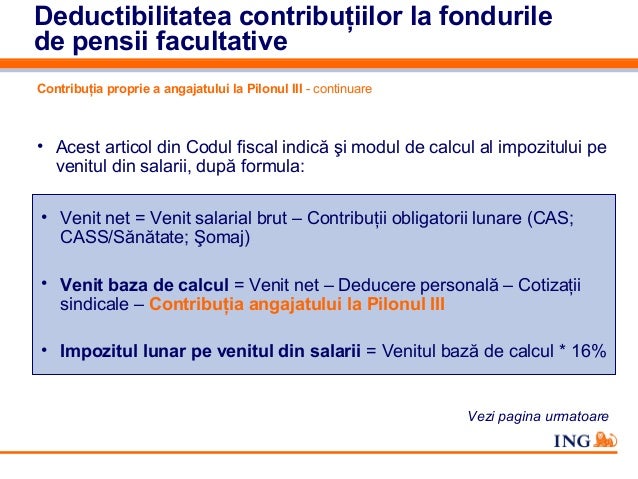 Deductibilitatea contribuțiilor la fondurile de pensii facultative

Contribuția proprie a angajatului la Pilonul III - continuare

• Acest articol din Codul fiscal indică şi modul de calcul al impozitului pe venitul din salarii, după formula:

• Venit net = Venit salarial brut – Contribuții obligatorii lunare (CAS; CASS/Sănătate; Şomaj)

• Venit baza de calcul = Venit net – Deducere personală – Cotizații sindicale – Contribuția angajatului la Pilonul III

• Impozitul lunar pe venitul din salarii = Venitul bază de calcul * 16%

Vezi pagina urmatoare

ING